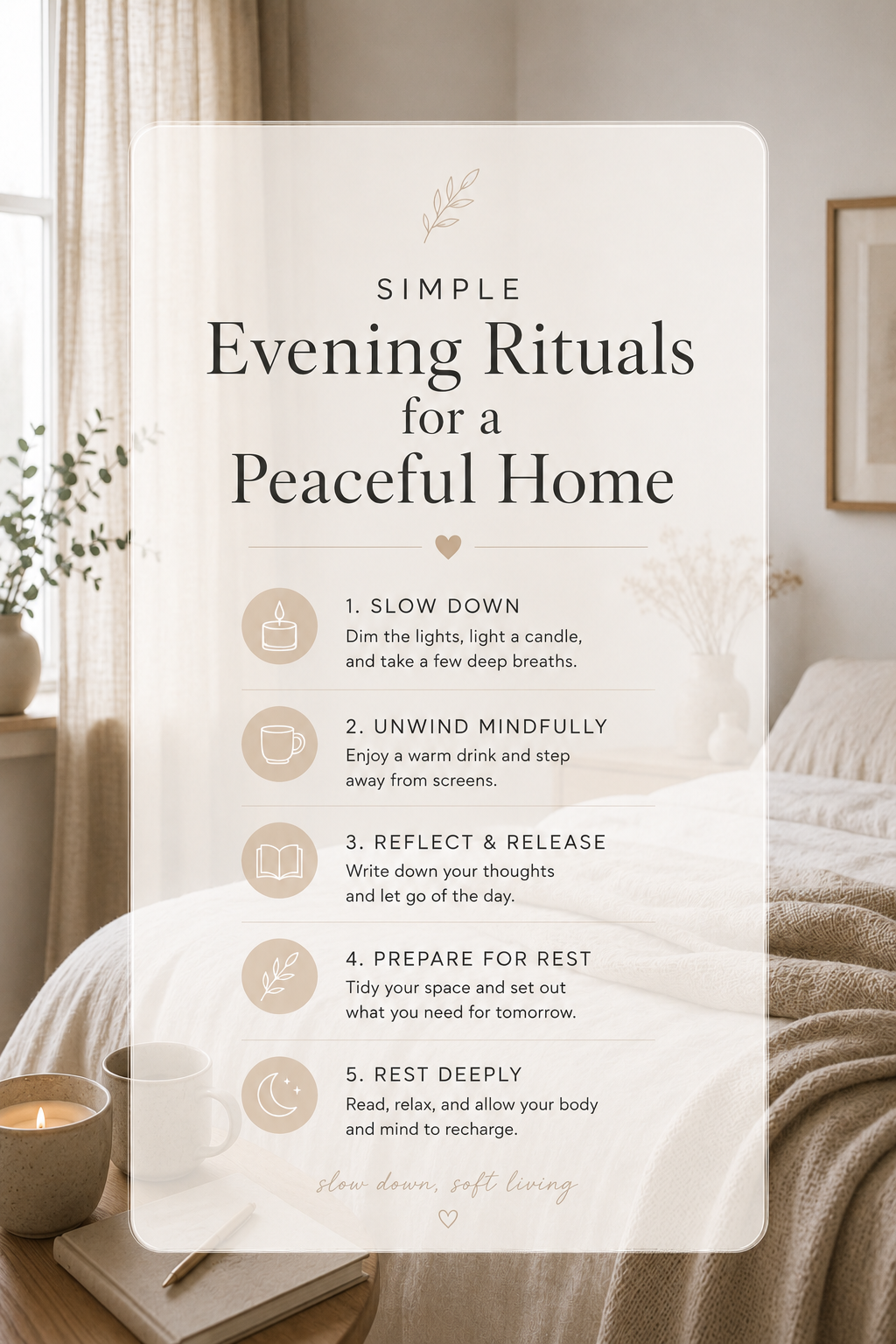 SIMPLE

Evening Rituals
for a
Peaceful Home

1. SLOW DOWN
Dim the lights, light a candle, and take a few deep breaths.

2. UNWIND MINDFULLY
Enjoy a warm drink and step away from screens.

3. REFLECT & RELEASE
Write down your thoughts and let go of the day.

4. PREPARE FOR REST
Tidy your space and set out what you need for tomorrow.

5. REST DEEPLY
Read, relax, and allow your body and mind to recharge.

slow down, soft living